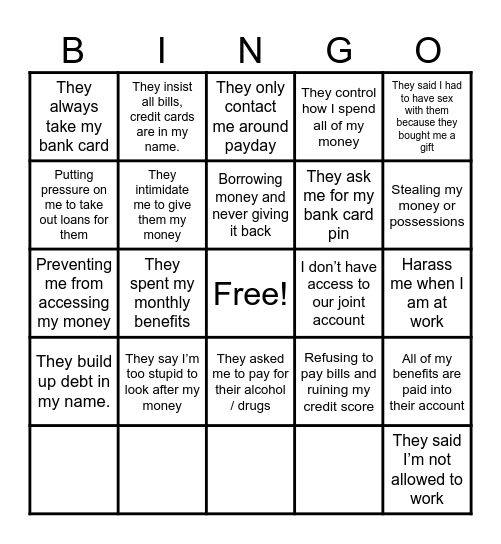 | B | I | N | G | O |
|---|---|---|---|---|
| They always take my bank card | They insist all bills, credit cards are in my name. | They only contact me around payday | They control how I spend all of my money | They said I had to have sex with them because they bought me a gift |
| Putting pressure on me to take out loans for them | They intimidate me to give them my money | Borrowing money and never giving it back | They ask me for my bank card pin | Stealing my money or possessions |
| Preventing me from accessing my money | They spent my monthly benefits | Free! | I don't have access to our joint account | Harass me when I am at work |
| They build up debt in my name. | They say I'm too stupid to look after my money | They asked me to pay for their alcohol / drugs | Refusing to pay bills and ruining my credit score | All of my benefits are paid into their account |
| | | | | They said I'm not allowed to work |